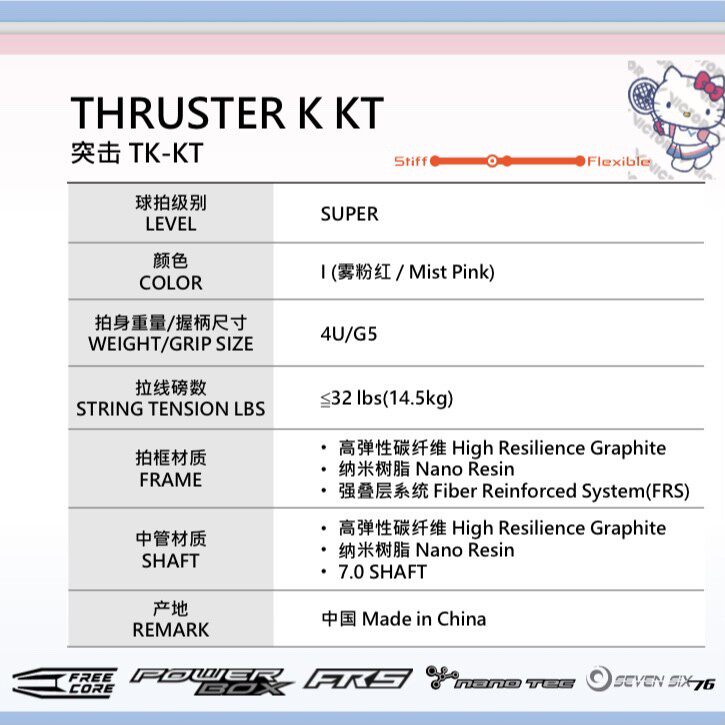 THRUSTER K KT
突击 TK-KT

Stiff Flexible

| 球拍级别 LEVEL | SUPER |
|---|---|
| 颜色 COLOR | I (雾粉红 / Mist Pink) |
| 拍身重量/握柄尺寸 WEIGHT/GRIP SIZE | 4U/G5 |
| 拉线磅数 STRING TENSION LBS | ≦32 lbs(14.5kg) |
| 拍框材质 FRAME | • 高弹性碳纤维 High Resilience Graphite • 纳米树脂 Nano Resin • 强叠层系统 Fiber Reinforced System(FRS) |
| 中管材质 SHAFT | • 高弹性碳纤维 High Resilience Graphite • 纳米树脂 Nano Resin • 7.0 SHAFT |
| 产地 REMARK | 中国 Made in China |

FREE CORE POWER BOX FRS nano tec SEVEN SIX 76